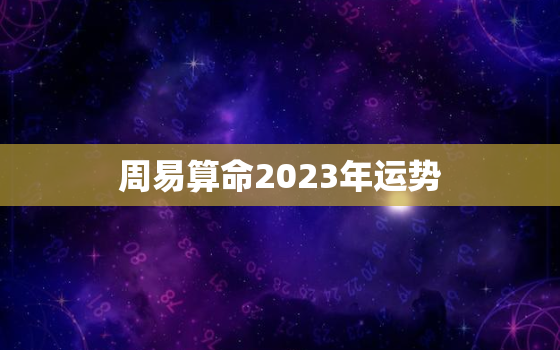 周易算命2023年运势